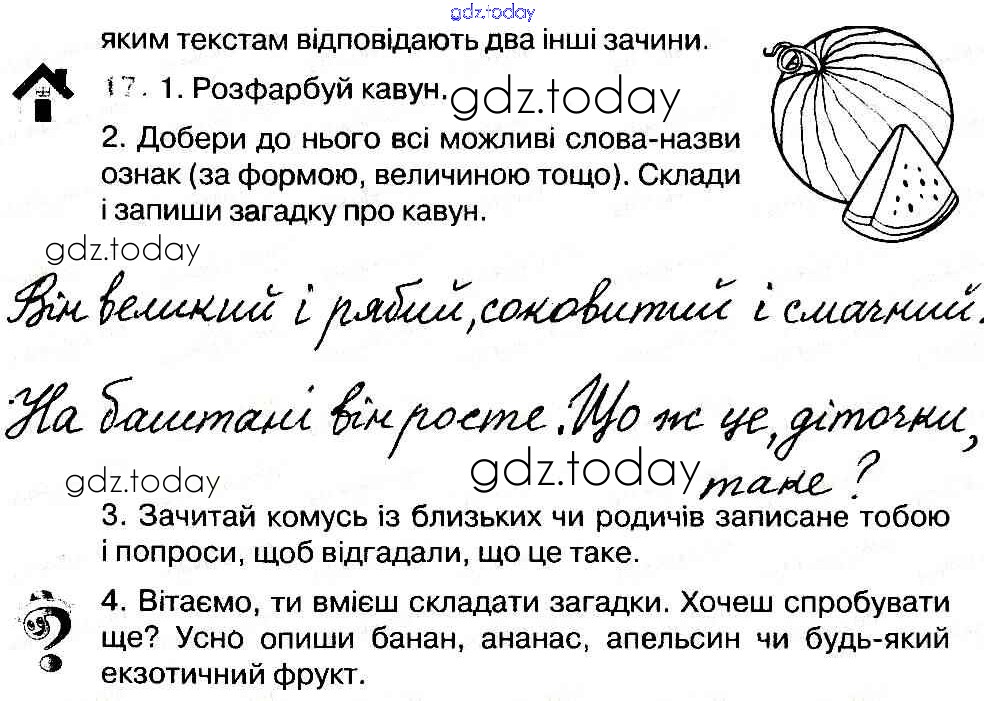 яким текстам відповідають два інші зачини.

17. 1. Розфарбуй кавун.

2. Добери до нього всі можливі слова-назви ознак (за формою, величиною тощо). Склади і запиши загадку про кавун.

Він великий і рябий, соковитий і смачний.

На баштані він росте. Що ж це, діточки, таке?

3. Зачитай комусь із близьких чи родичів записане тобою і попроси, щоб відгадали, що це таке.

4. Вітаємо, ти вмієш складати загадки. Хочеш спробувати ще? Усно опиши банан, ананас, апельсин чи будь-який екзотичний фрукт.

gdz.today